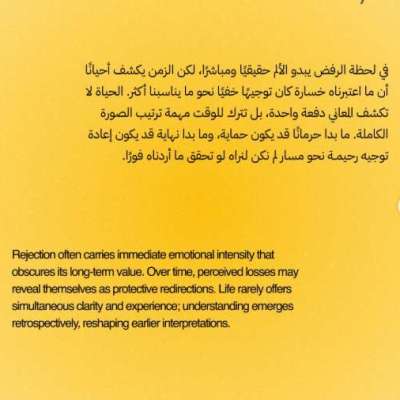 في لحظة الرفض يبدو الألم حقيقيًا ومباشرًا، لكن الزمن يكشف أحيانًا أن ما اعتبرناه خسارة كان توجيهًا خفيًا نحو ما يناسبنا أكثر. الحياة لا تكشف المعاني دفعة واحدة، بل تترك للوقت مهمة ترتيب الصورة الكاملة. ما بدا حرمانًا قد يكون حماية، وما بدا نهاية قد يكون إعادة توجيه رحيمة نحو مسار لم نكن لنراه لو تحقق ما أردناه فورًا.

Rejection often carries immediate emotional intensity that obscures its long-term value. Over time, perceived losses may reveal themselves as protective redirections. Life rarely offers simultaneous clarity and experience; understanding emerges retrospectively, reshaping earlier interpretations.